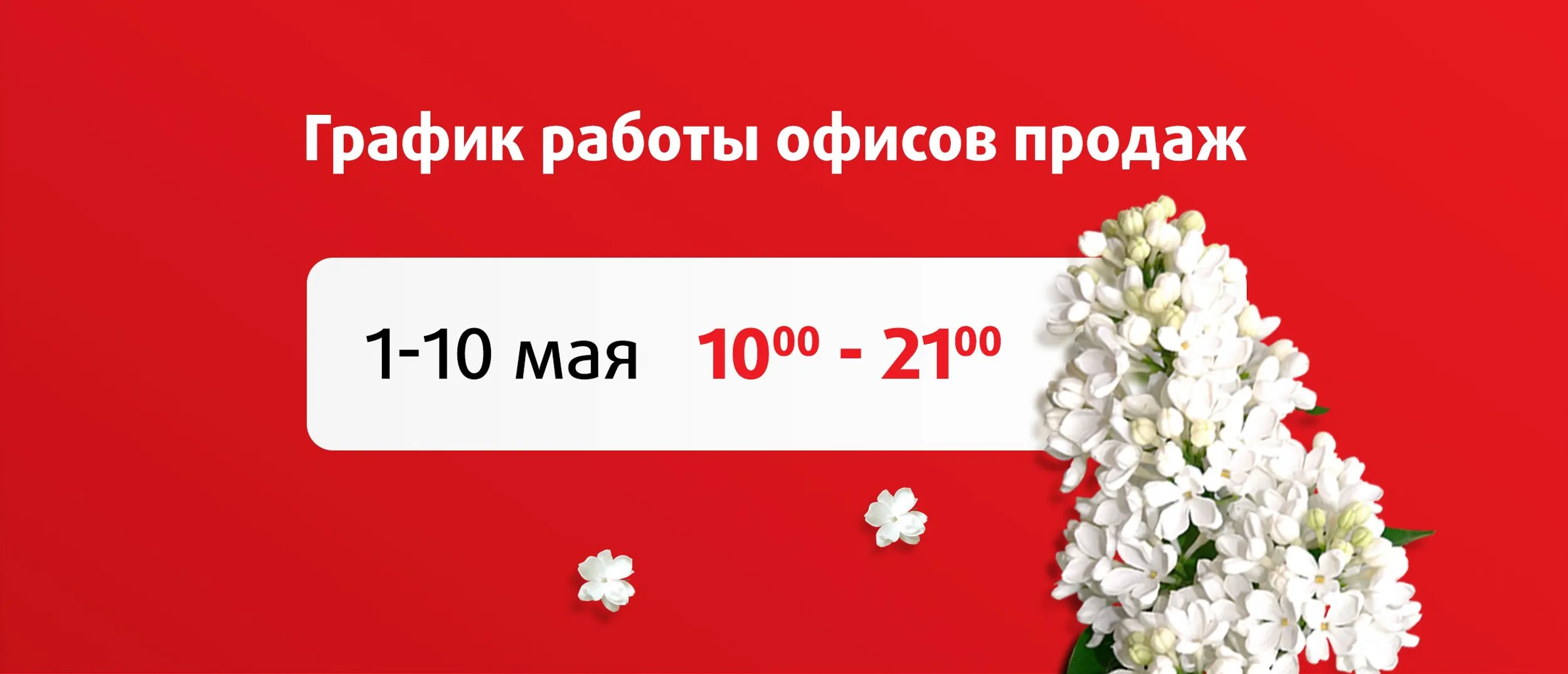 График работы офисов продаж

1-10 мая $10^{00}$ - $21^{00}$